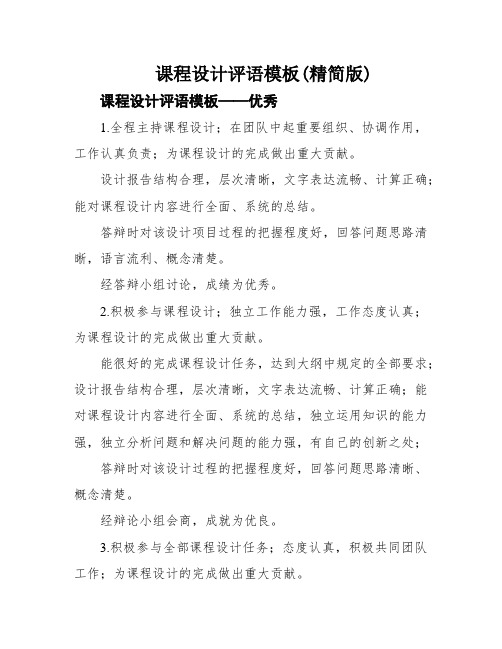 课程设计评语模板(精简版)

课程设计评语模板——优秀

1.全程主持课程设计；在团队中起重要组织、协调作用，工作认真负责；为课程设计的完成做出重大贡献。

设计报告结构合理，层次清晰，文字表达流畅、计算正确；能对课程设计内容进行全面、系统的总结。

答辩时对该设计项目过程的把握程度好，回答问题思路清晰，语言流利、概念清楚。

经答辩小组讨论，成绩为优秀。

2.积极参与课程设计；独立工作能力强，工作态度认真；为课程设计的完成做出重大贡献。

能很好的完成课程设计任务，达到大纲中规定的全部要求；设计报告结构合理，层次清晰，文字表达流畅、计算正确；能对课程设计内容进行全面、系统的总结，独立运用知识的能力强，独立分析问题和解决问题的能力强，有自己的创新之处；

答辩时对该设计过程的把握程度好，回答问题思路清晰、概念清楚。

经辩论小组会商，成就为优良。

3.积极参与全部课程设计任务；态度认真，积极共同团队工作；为课程设计的完成做出重大贡献。